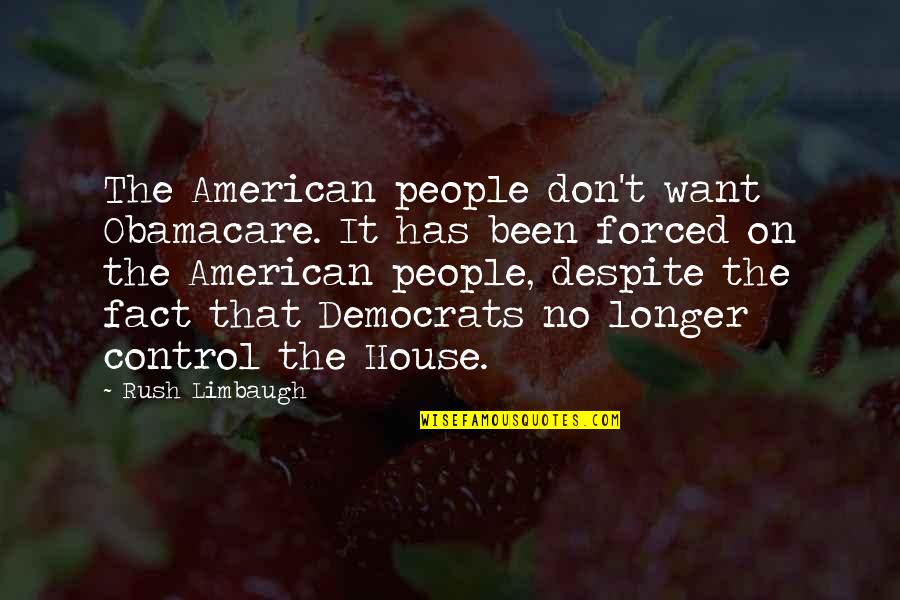 The American people don't want Obamacare. It has been forced on the American people, despite the fact that Democrats no longer control the House.

- Rush Limbaugh

WISEFAMOUSQUOTES.COM